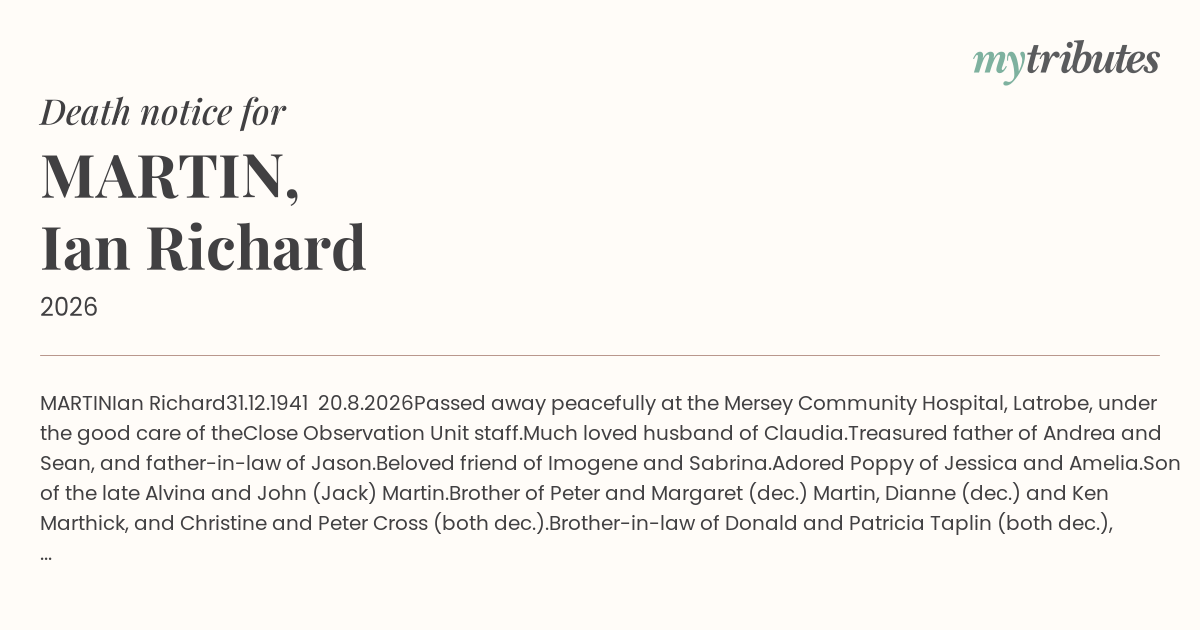 mytributes

Death notice for

MARTIN,
Ian Richard

2026

MARTINIan Richard31.12.1941 20.8.2026Passed away peacefully at the Mersey Community Hospital, Latrobe, under the good care of theClose Observation Unit staff.Much loved husband of Claudia.Treasured father of Andrea and Sean, and father-in-law of Jason.Beloved friend of Imogene and Sabrina.Adored Poppy of Jessica and Amelia.Son of the late Alvina and John (Jack) Martin.Brother of Peter and Margaret (dec.) Martin, Dianne (dec.) and Ken Marthick, and Christine and Peter Cross (both dec.).Brother-in-law of Donald and Patricia Taplin (both dec.), ...